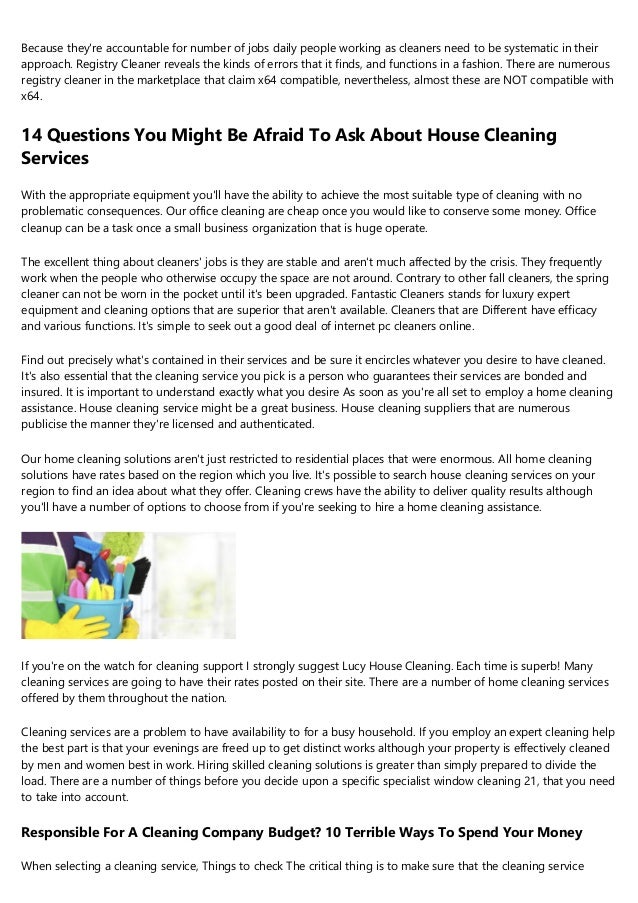 Because they're accountable for number of jobs daily people working as cleaners need to be systematic in their approach. Registry Cleaner reveals the kinds of errors that it finds, and functions in a fashion. There are numerous registry cleaner in the marketplace that claim x64 compatible, nevertheless, almost these are NOT compatible with x64.

14 Questions You Might Be Afraid To Ask About House Cleaning Services

With the appropriate equipment you'll have the ability to achieve the most suitable type of cleaning with no problematic consequences. Our office cleaning are cheap once you would like to conserve some money. Office cleanup can be a task once a small business organization that is huge operate.

The excellent thing about cleaners' jobs is they are stable and aren't much affected by the crisis. They frequently work when the people who otherwise occupy the space are not around. Contrary to other fall cleaners, the spring cleaner can not be worn in the pocket until it's been upgraded. Fantastic Cleaners stands for luxury expert equipment and cleaning options that are superior that aren't available. Cleaners that are Different have efficacy and various functions. It's simple to seek out a good deal of internet pc cleaners online.

Find out precisely what's contained in their services and be sure it encircles whatever you desire to have cleaned. It's also essential that the cleaning service you pick is a person who guarantees their services are bonded and insured. It is important to understand exactly what you desire As soon as you're all set to employ a home cleaning assistance. House cleaning service might be a great business. House cleaning suppliers that are numerous publicise the manner they're licensed and authenticated.

Our home cleaning solutions aren't just restricted to residential places that were enormous. All home cleaning solutions have rates based on the region which you live. It's possible to search house cleaning services on your region to find an idea about what they offer. Cleaning crews have the ability to deliver quality results although you'll have a number of options to choose from if you're seeking to hire a home cleaning assistance.

If you're on the watch for cleaning support I strongly suggest Lucy House Cleaning. Each time is superb! Many cleaning services are going to have their rates posted on their site. There are a number of home cleaning services offered by them throughout the nation.

Cleaning services are a problem to have availability to for a busy household. If you employ an expert cleaning help the best part is that your evenings are freed up to get distinct works although your property is effectively cleaned by men and women best in work. Hiring skilled cleaning solutions is greater than simply prepared to divide the load. There are a number of things before you decide upon a specific specialist window cleaning 21, that you need to take into account.

Responsible For A Cleaning Company Budget? 10 Terrible Ways To Spend Your Money

When selecting a cleaning service, Things to check The critical thing is to make sure that the cleaning service